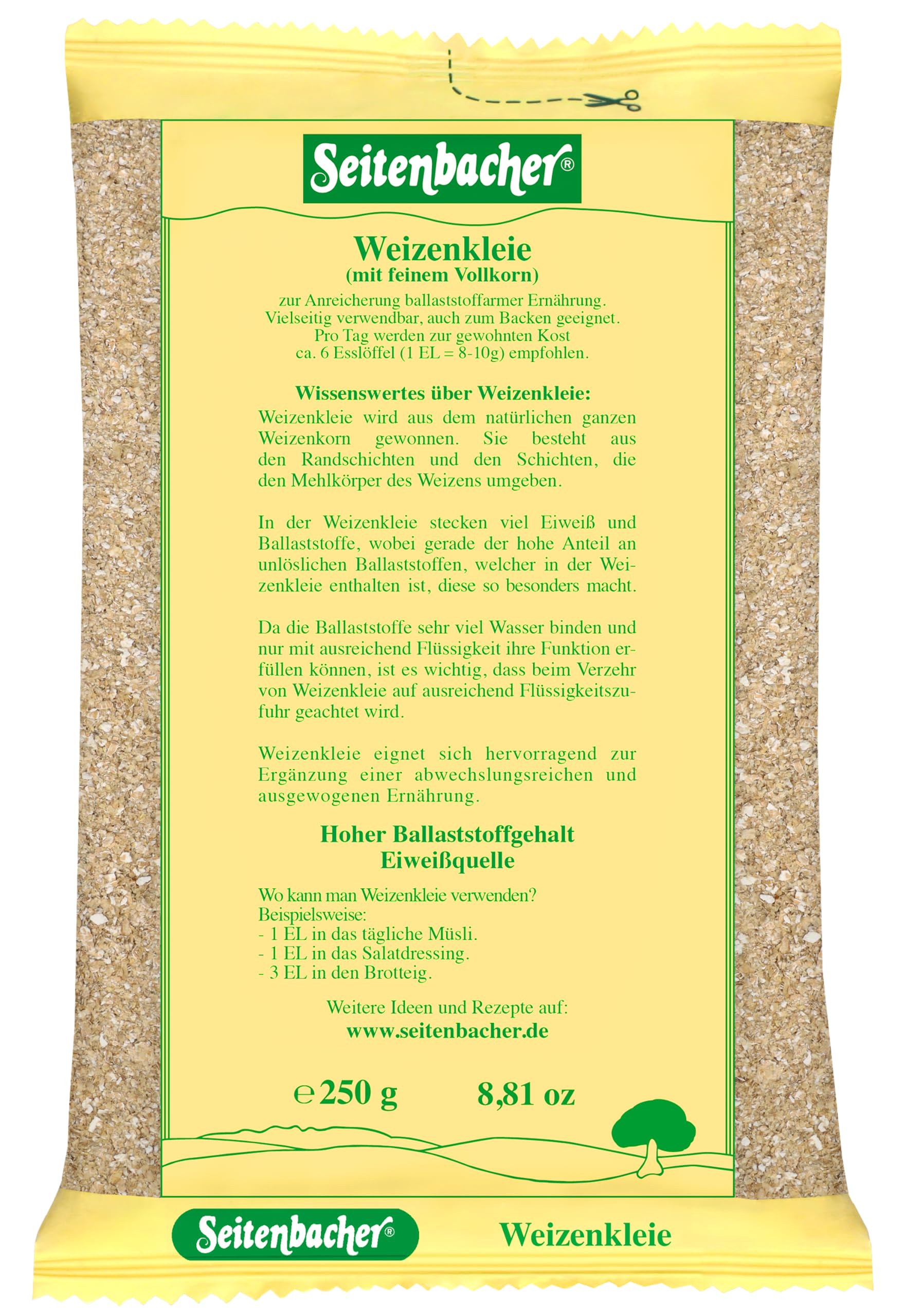 Seitenbacher®

Weizenkleie
(mit feinem Vollkorn)

zur Anreicherung ballaststoffarmer Ernährung. Vielseitig verwendbar, auch zum Backen geeignet. Pro Tag werden zur gewohnten Kost ca. 6 Esslöffel (1 EL = 8-10g) empfohlen.

Wissenswertes über Weizenkleie:
Weizenkleie wird aus dem natürlichen ganzen Weizenkorn gewonnen. Sie besteht aus den Randschichten und den Schichten, die den Mehlkörper des Weizens umgeben.

In der Weizenkleie stecken viel Eiweiß und Ballaststoffe, wobei gerade der hohe Anteil an unlöslichen Ballaststoffen, welcher in der Weizenkleie enthalten ist, diese so besonders macht.

Da die Ballaststoffe sehr viel Wasser binden und nur mit ausreichend Flüssigkeit ihre Funktion erfüllen können, ist es wichtig, dass beim Verzehr von Weizenkleie auf ausreichend Flüssigkeitszufuhr geachtet wird.

Weizenkleie eignet sich hervorragend zur Ergänzung einer abwechslungsreichen und ausgewogenen Ernährung.

Hoher Ballaststoffgehalt
Eiweißquelle

Wo kann man Weizenkleie verwenden?
Beispielsweise:
- 1 EL in das tägliche Müsli.
- 1 EL in das Salatdressing.
- 3 EL in den Brotteig.

Weitere Ideen und Rezepte auf:
www.seitenbacher.de

℮ 250 g 8,81 oz

Seitenbacher® Weizenkleie